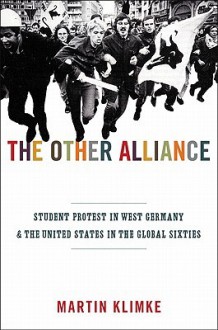 THE OTHER ALLIANCE

STUDENT PROTEST IN WEST GERMANY & THE UNITED STATES IN THE GLOBAL SIXTIES

MARTIN KLIMKE